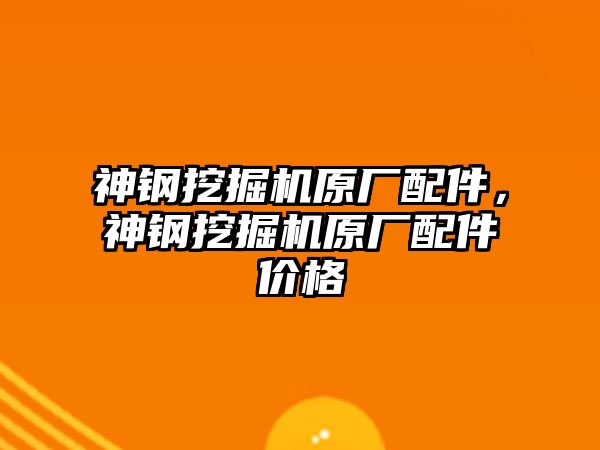 神钢挖掘机原厂配件，神钢挖掘机原厂配件价格